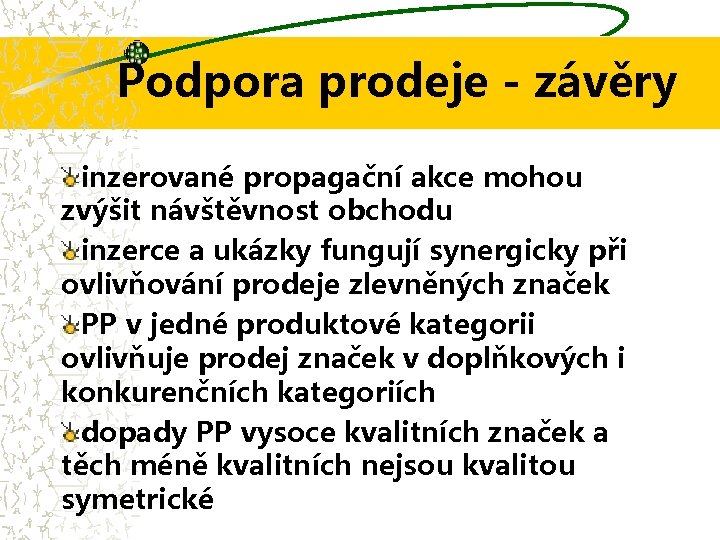 Podpora prodeje - závěry

inzerované propagační akce mohou zvýšit návštěvnost obchodu

inzerce a ukázky fungují synergicky při ovlivňování prodeje zlevněných značek

PP v jedné produktové kategorii ovlivňuje prodej značek v doplňkových i konkurenčních kategoriích

dopady PP vysoce kvalitních značek a těch méně kvalitních nejsou kvalitou symetrické